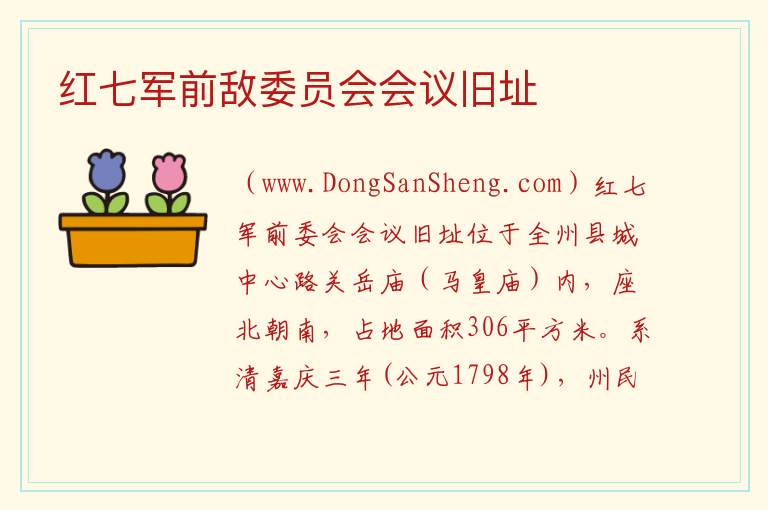 红七军前敌委员会会议旧址

（www.DongSanSheng.com）红七军前委会会议旧址位于全州县城中心路关岳庙（马皇庙）内，座北朝南，占地面积306平方米。系清嘉庆三年(公元1798年)，州民